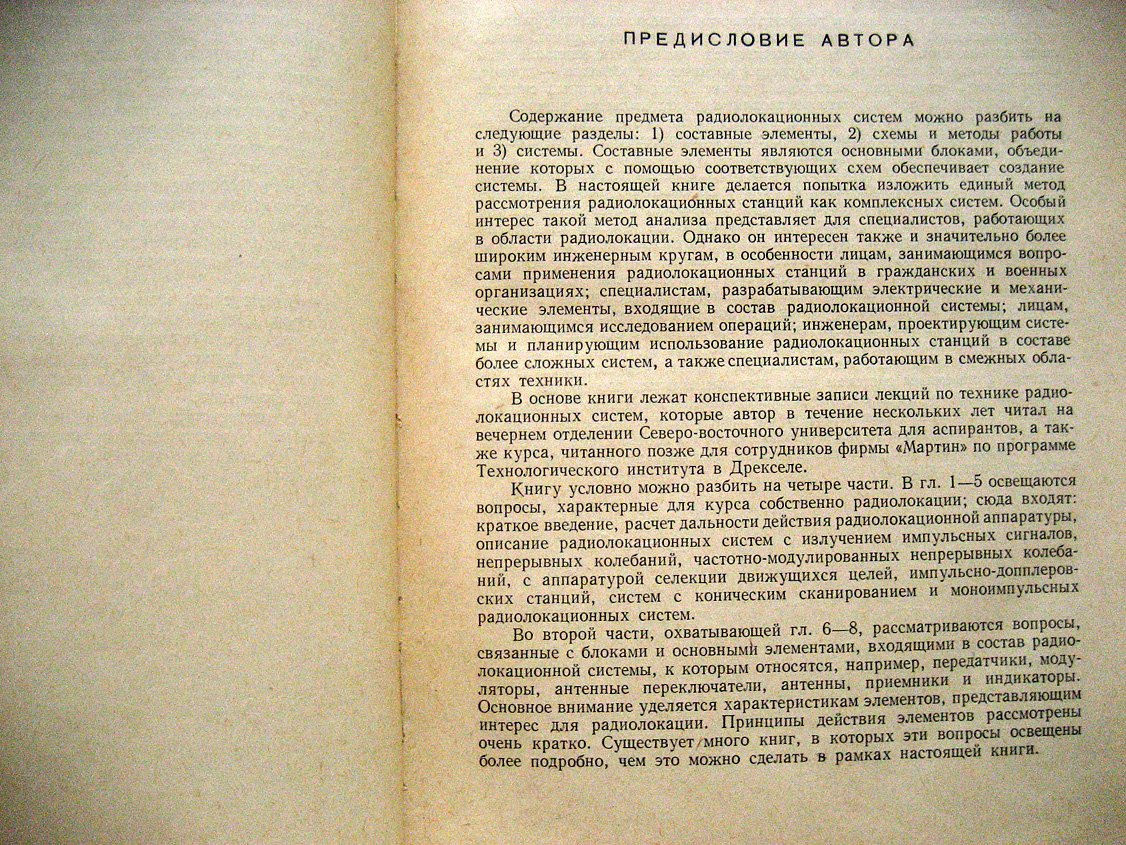 ПРЕДИСЛОВИЕ АВТОРА

Содержание предмета радиолокационных систем можно разбить на следующие разделы: 1) составные элементы, 2) схемы и методы работы и 3) системы. Составные элементы являются основными блоками, объединение которых с помощью соответствующих схем обеспечивает создание системы. В настоящей книге делается попытка изложить единый метод рассмотрения радиолокационных станций как комплексных систем. Особый интерес такой метод анализа представляет для специалистов, работающих в области радиолокации. Однако он интересен также и значительно более широким инженерным кругам, в особенности лицам, занимающимся вопросами применения радиолокационных станций в гражданских и военных организациях; специалистам, разрабатывающим электрические и механические элементы, входящие в состав радиолокационной системы; лицам, занимающимся исследованием операций; инженерам, проектирующим системы и планирующим использование радиолокационных станций в составе более сложных систем, а также специалистам, работающим в смежных областях техники.

В основе книги лежат конспективные записи лекций по технике радиолокационных систем, которые автор в течение нескольких лет читал на вечернем отделении Северо-восточного университета для аспирантов, а также курса, читанного позже для сотрудников фирмы «Мартин» по программе Технологического института в Дрекселе.

Книгу условно можно разбить на четыре части. В гл. 1—5 освещаются вопросы, характерные для курса собственно радиолокации; сюда входят: краткое введение, расчет дальности действия радиолокационной аппаратуры, описание радиолокационных систем с излучением импульсных сигналов, непрерывных колебаний, частотно-модулированных непрерывных колебаний, с аппаратурой селекции движущихся целей, импульсно-допплеровских станций, систем с коническим сканированием и моноимпульсных радиолокационных систем.

Во второй части, охватывающей гл. 6—8, рассматриваются вопросы, связанные с блоками и основными элементами, входящими в состав радиолокационной системы, к которым относятся, например, передатчики, модуляторы, антенные переключатели, антенны, приемники и индикаторы. Основное внимание уделяется характеристикам элементов, представляющим интерес для радиолокации. Принципы действия элементов рассмотрены очень кратко. Существует много книг, в которых эти вопросы освещены более подробно, чем это можно сделать в рамках настоящей книги.